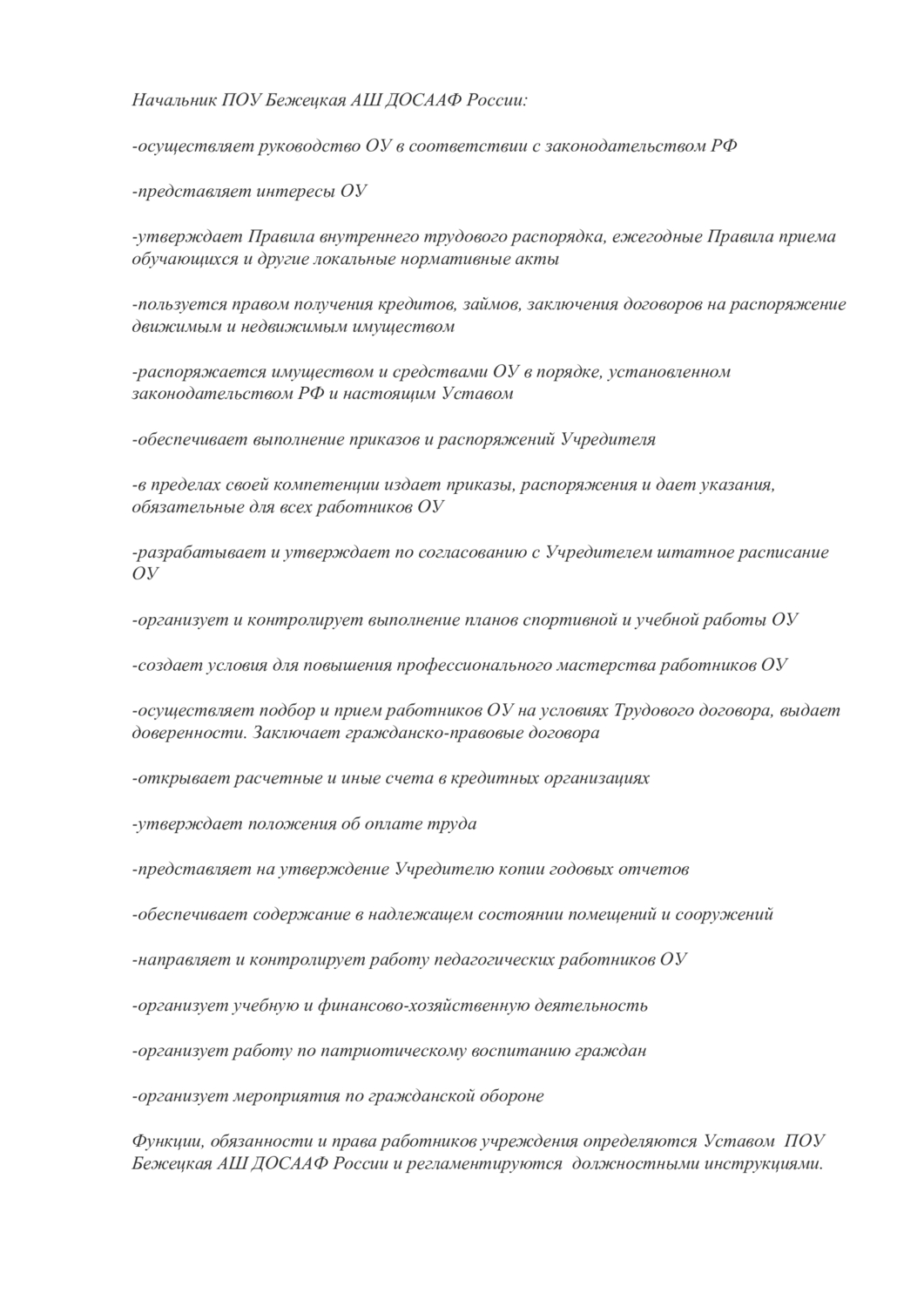 Начальник ПОУ Бежецкая АШ ДОСААФ России:

-осуществляет руководство ОУ в соответствии с законодательством РФ

-представляет интересы ОУ

-утверждает Правила внутреннего трудового распорядка, ежегодные Правила приема обучающихся и другие локальные нормативные акты

-пользуется правом получения кредитов, займов, заключения договоров на распоряжение движимым и недвижимым имуществом

-распоряжается имуществом и средствами ОУ в порядке, установленном законодательством РФ и настоящим Уставом

-обеспечивает выполнение приказов и распоряжений Учредителя

-в пределах своей компетенции издает приказы, распоряжения и дает указания, обязательные для всех работников ОУ

-разрабатывает и утверждает по согласованию с Учредителем штатное расписание ОУ

-организует и контролирует выполнение планов спортивной и учебной работы ОУ

-создает условия для повышения профессионального мастерства работников ОУ

-осуществляет подбор и прием работников ОУ на условиях Трудового договора, выдает доверенности. Заключает гражданско-правовые договора

-открывает расчетные и иные счета в кредитных организациях

-утверждает положения об оплате труда

-представляет на утверждение Учредителю копии годовых отчетов

-обеспечивает содержание в надлежащем состоянии помещений и сооружений

-направляет и контролирует работу педагогических работников ОУ

-организует учебную и финансово-хозяйственную деятельность

-организует работу по патриотическому воспитанию граждан

-организует мероприятия по гражданской обороне

Функции, обязанности и права работников учреждения определяются Уставом ПОУ Бежецкая АШ ДОСААФ России и регламентируются должностными инструкциями.